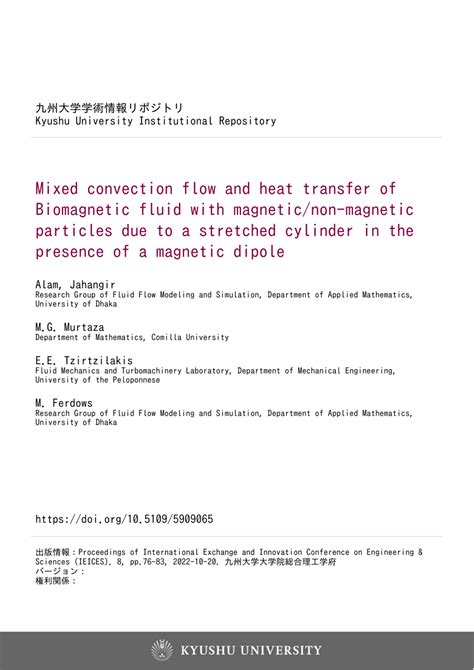 九州大学学術情報リポジトリ
Kyushu University Institutional Repository

Mixed convection flow and heat transfer of Biomagnetic fluid with magnetic/non-magnetic particles due to a stretched cylinder in the presence of a magnetic dipole

Alam, Jahangir
Research Group of Fluid Flow Modeling and Simulation, Department of Applied Mathematics, University of Dhaka

M.G. Murtaza
Department of Mathematics, Comilla University

E.E. Tzirtzilakis
Fluid Mechanics and Turbomachinery Laboratory, Department of Mechanical Engineering, University of the Peloponnese

M. Ferdows
Research Group of Fluid Flow Modeling and Simulation, Department of Applied Mathematics, University of Dhaka

https://doi.org/10.5109/5909065

出版情報：Proceedings of International Exchange and Innovation Conference on Engineering & Sciences (IEICES). 8, pp.76-83, 2022-10-20. 九州大学大学院総合理工学府
バージョン：
権利関係：

KYUSHU UNIVERSITY